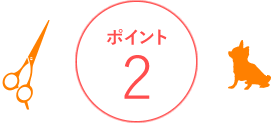 ポイント
2